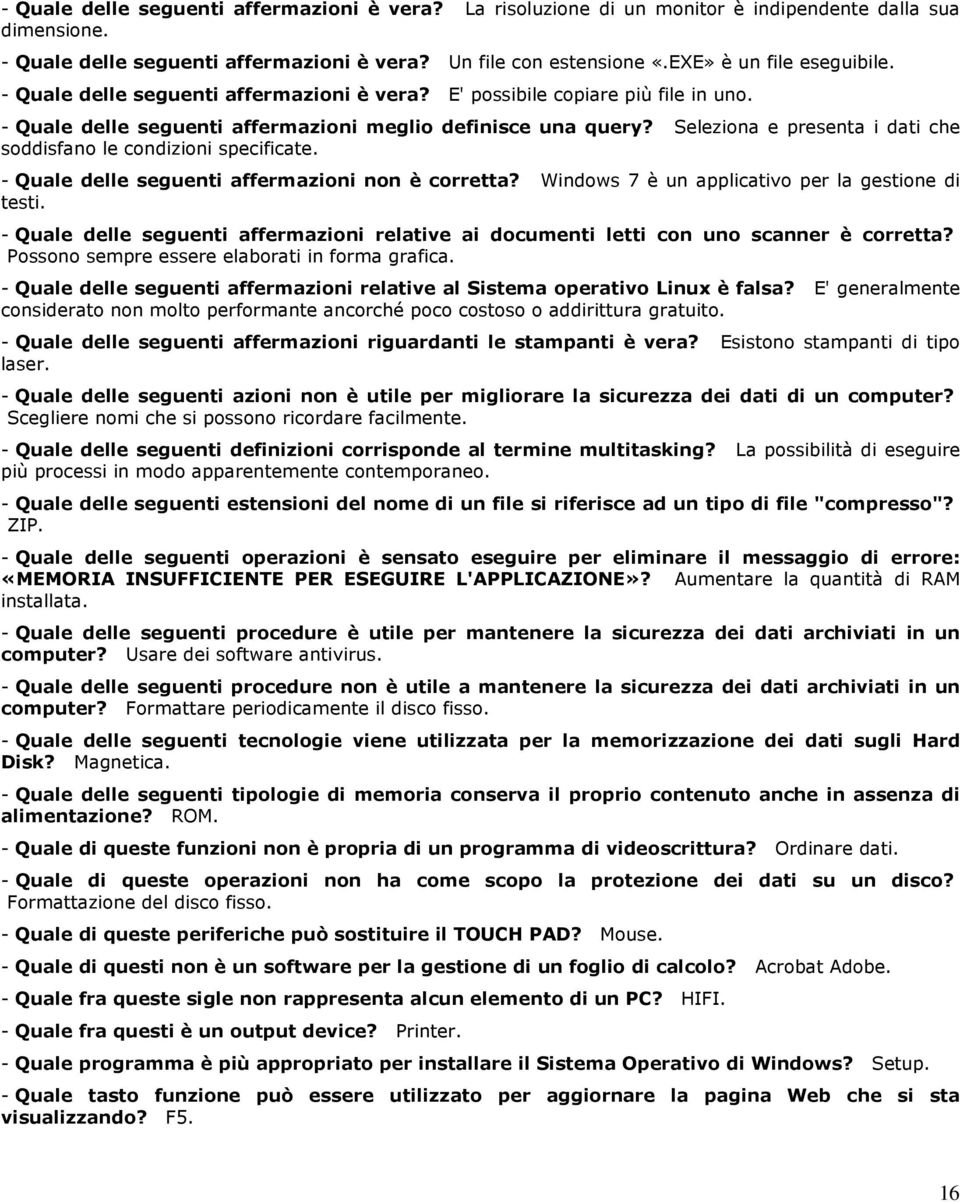 - Quale delle seguenti affermazioni è vera? La risoluzione di un monitor è indipendente dalla sua dimensione.

- Quale delle seguenti affermazioni è vera? Un file con estensione «.EXE» è un file eseguibile.

- Quale delle seguenti affermazioni è vera? E' possibile copiare più file in uno.

- Quale delle seguenti affermazioni meglio definisce una query? Seleziona e presenta i dati che soddisfano le condizioni specificate.

- Quale delle seguenti affermazioni non è corretta? Windows 7 è un applicativo per la gestione di testi.

- Quale delle seguenti affermazioni relative ai documenti letti con uno scanner è corretta? Possono sempre essere elaborati in forma grafica.

- Quale delle seguenti affermazioni relative al Sistema operativo Linux è falsa? E' generalmente considerato non molto performante ancorché poco costoso o addirittura gratuito.

- Quale delle seguenti affermazioni riguardanti le stampanti è vera? Esistono stampanti di tipo laser.

- Quale delle seguenti azioni non è utile per migliorare la sicurezza dei dati di un computer? Scegliere nomi che si possono ricordare facilmente.

- Quale delle seguenti definizioni corrisponde al termine multitasking? La possibilità di eseguire più processi in modo apparentemente contemporaneo.

- Quale delle seguenti estensioni del nome di un file si riferisce ad un tipo di file "compresso"? ZIP.

- Quale delle seguenti operazioni è sensato eseguire per eliminare il messaggio di errore: «MEMORIA INSUFFICIENTE PER ESEGUIRE L'APPLICAZIONE»? Aumentare la quantità di RAM installata.

- Quale delle seguenti procedure è utile per mantenere la sicurezza dei dati archiviati in un computer? Usare dei software antivirus.

- Quale delle seguenti procedure non è utile a mantenere la sicurezza dei dati archiviati in un computer? Formattare periodicamente il disco fisso.

- Quale delle seguenti tecnologie viene utilizzata per la memorizzazione dei dati sugli Hard Disk? Magnetica.

- Quale delle seguenti tipologie di memoria conserva il proprio contenuto anche in assenza di alimentazione? ROM.

- Quale di queste funzioni non è propria di un programma di videoscrittura? Ordinare dati.

- Quale di queste operazioni non ha come scopo la protezione dei dati su un disco? Formattazione del disco fisso.

- Quale di queste periferiche può sostituire il TOUCH PAD? Mouse.

- Quale di questi non è un software per la gestione di un foglio di calcolo? Acrobat Adobe.

- Quale fra queste sigle non rappresenta alcun elemento di un PC? HIFI.

- Quale fra questi è un output device? Printer.

- Quale programma è più appropriato per installare il Sistema Operativo di Windows? Setup.

- Quale tasto funzione può essere utilizzato per aggiornare la pagina Web che si sta visualizzando? F5.

16